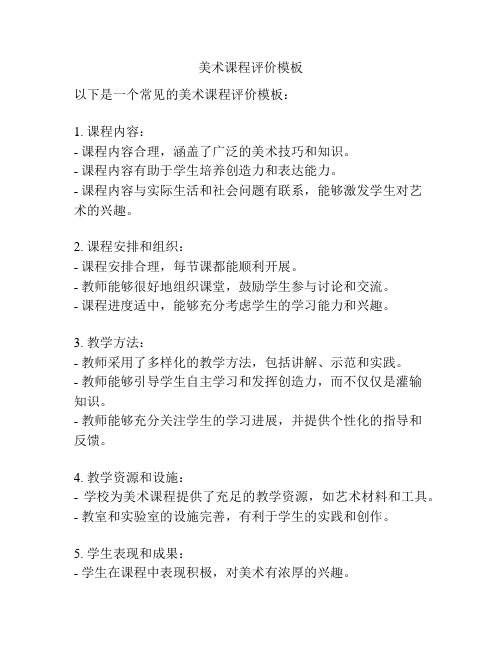 美术课程评价模板

以下是一个常见的美术课程评价模板：

1. 课程内容：
- 课程内容合理，涵盖了广泛的美术技巧和知识。
- 课程内容有助于学生培养创造力和表达能力。
- 课程内容与实际生活和社会问题有联系，能够激发学生对艺术的兴趣。

2. 课程安排和组织：
- 课程安排合理，每节课都能顺利开展。
- 教师能够很好地组织课堂，鼓励学生参与讨论和交流。
- 课程进度适中，能够充分考虑学生的学习能力和兴趣。

3. 教学方法：
- 教师采用了多样化的教学方法，包括讲解、示范和实践。
- 教师能够引导学生自主学习和发挥创造力，而不仅仅是灌输知识。
- 教师能够充分关注学生的学习进展，并提供个性化的指导和反馈。

4. 教学资源和设施：
- 学校为美术课程提供了充足的教学资源，如艺术材料和工具。
- 教室和实验室的设施完善，有利于学生的实践和创作。

5. 学生表现和成果：
- 学生在课程中表现积极，对美术有浓厚的兴趣。